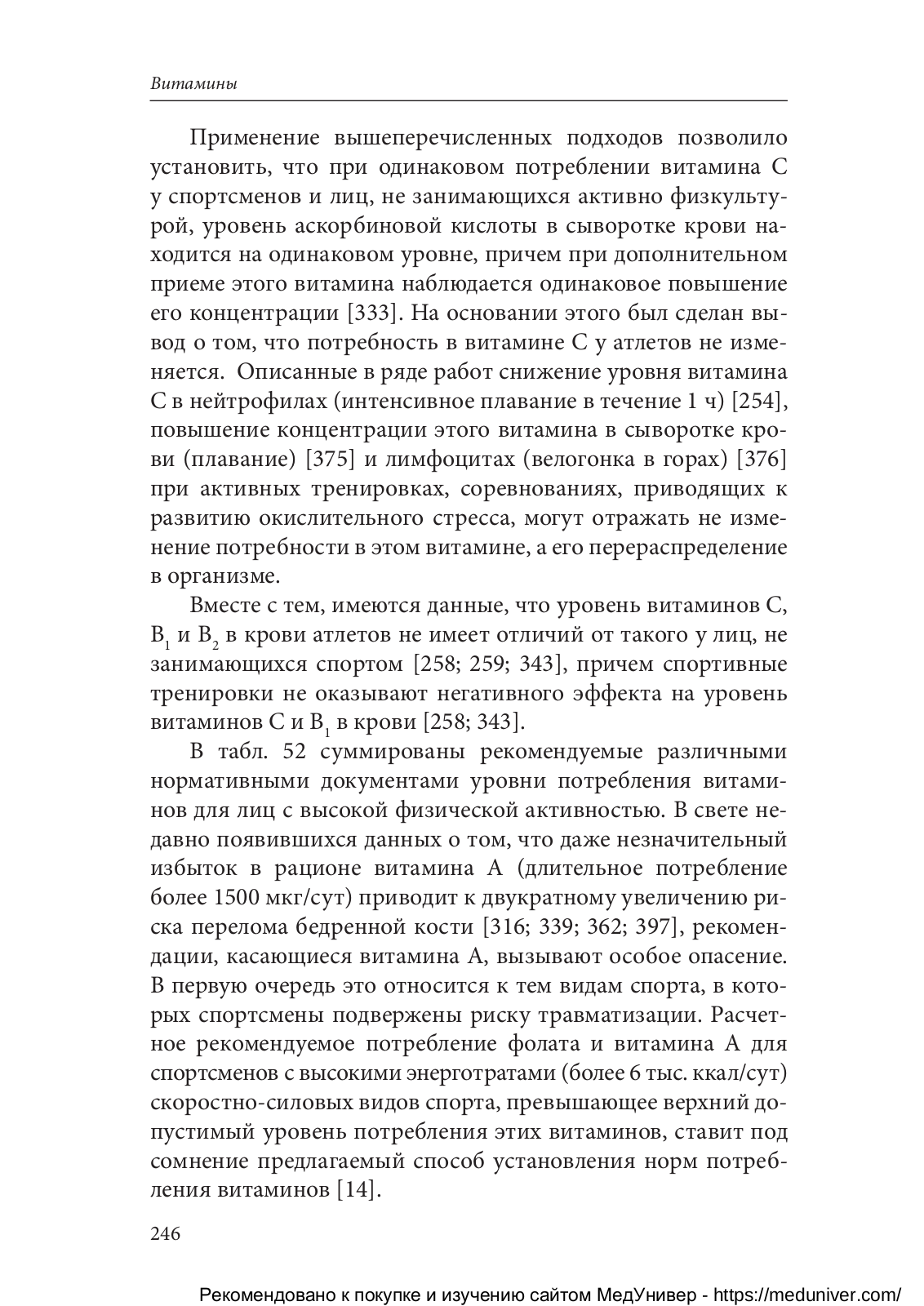 Витамины

Применение вышеперечисленных подходов позволило установить, что при одинаковом потреблении витамина С у спортсменов и лиц, не занимающихся активно физкультурой, уровень аскорбиновой кислоты в сыворотке крови находится на одинаковом уровне, причем при дополнительном приеме этого витамина наблюдается одинаковое повышение его концентрации [333]. На основании этого был сделан вывод о том, что потребность в витамине С у атлетов не изменяется. Описанные в ряде работ снижение уровня витамина С в нейтрофилах (интенсивное плавание в течение 1 ч) [254], повышение концентрации этого витамина в сыворотке крови (плавание) [375] и лимфоцитах (велогонка в горах) [376] при активных тренировках, соревнованиях, приводящих к развитию окислительного стресса, могут отражать не изменение потребности в этом витамине, а его перераспределение в организме.

Вместе с тем, имеются данные, что уровень витаминов С, $B_1$ и $B_2$ в крови атлетов не имеет отличий от такого у лиц, не занимающихся спортом [258; 259; 343], причем спортивные тренировки не оказывают негативного эффекта на уровень витаминов С и $B_1$ в крови [258; 343].

В табл. 52 суммированы рекомендуемые различными нормативными документами уровни потребления витаминов для лиц с высокой физической активностью. В свете недавно появившихся данных о том, что даже незначительный избыток в рационе витамина А (длительное потребление более 1500 мкг/сут) приводит к двукратному увеличению риска перелома бедренной кости [316; 339; 362; 397], рекомендации, касающиеся витамина А, вызывают особое опасение. В первую очередь это относится к тем видам спорта, в которых спортсмены подвержены риску травматизации. Расчетное рекомендуемое потребление фолата и витамина А для спортсменов с высокими энерготратами (более 6 тыс. ккал/сут) скоростно-силовых видов спорта, превышающее верхний допустимый уровень потребления этих витаминов, ставит под сомнение предлагаемый способ установления норм потребления витаминов [14].

246

Рекомендовано к покупке и изучению сайтом МедУнивер - https://meduniver.com/